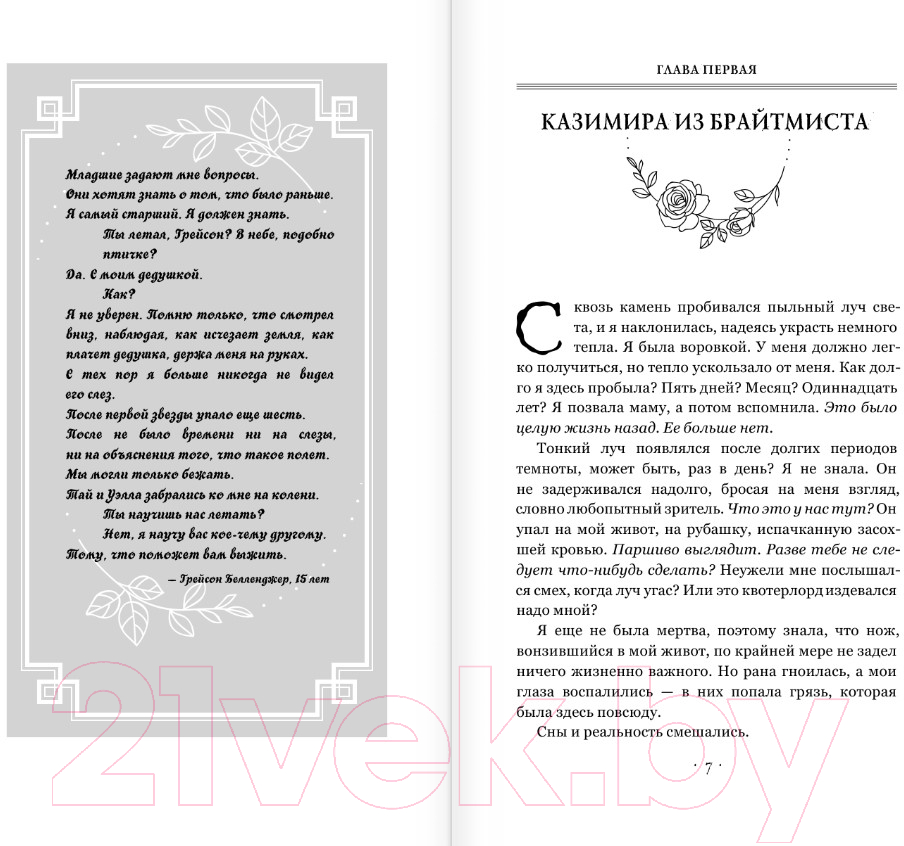 Младшие задают мне вопросы.
Они хотят знать о том, что было раньше.
Я самый старший. Я должен знать.
Ты летал, Грейсон? В небе, подобно птичке?
Да. С моим дедушкой.
Как?
Я не уверен. Помню только, что смотрел вниз, наблюдая, как исчезает земля, как плачет дедушка, держа меня на руках.
С тех пор я больше никогда не видел его слез.
После первой звезды упало еще шесть.
После не было времени ни на слезы, ни на объяснения того, что такое полет.
Мы могли только бежать.
Тай и Уэлла забрались ко мне на колени.
Ты научишь нас летать?
Нет, я научу вас кое-чему другому.
Тому, что поможет вам выжить.

— Грейсон Белленджер, 15 лет

ГЛАВА ПЕРВАЯ

КАЗИМИРА ИЗ БРАЙТМИСТА

Сквозь камень пробивался пыльный луч света, и я наклонилась, надеясь украсть немного тепла. Я была воровкой. У меня должно легко получиться, но тепло ускользало от меня. Как долго я здесь пробыла? Пять дней? Месяц? Одиннадцать лет? Я позвала маму, а потом вспомнила. Это было целую жизнь назад. Ее больше нет.

Тонкий луч появлялся после долгих периодов темноты, может быть, раз в день? Я не знала. Он не задерживался надолго, бросая на меня взгляд, словно любопытный зритель. Что это у нас тут? Он упал на мой живот, на рубашку, испачканную засохшей кровью. Паршиво выглядит. Разве тебе не следует что-нибудь сделать? Неужели мне послышался смех, когда луч угас? Или это квотерлорд издевался надо мной?

Я еще не была мертва, поэтому знала, что нож, вонзившийся в мой живот, по крайней мере не задел ничего жизненно важного. Но рана гноилась, а мои глаза воспалились — в них попала грязь, которая была здесь повсюду.

Сны и реальность смешались.

· 7 ·

21vek.by